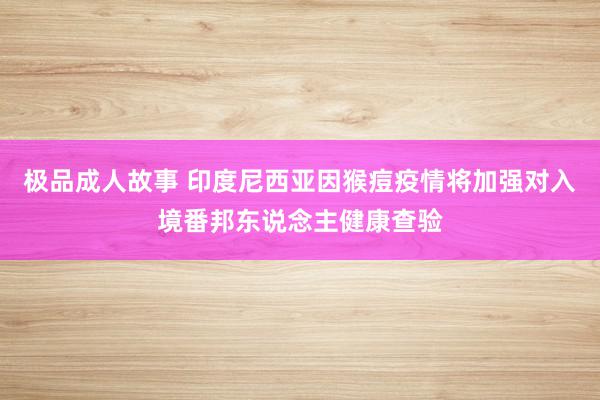 极品成人故事 印度尼西亚因猴痘疫情将加强对入境番邦东说念主健康查验